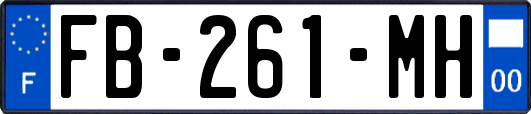 F
FB-261-MH
00